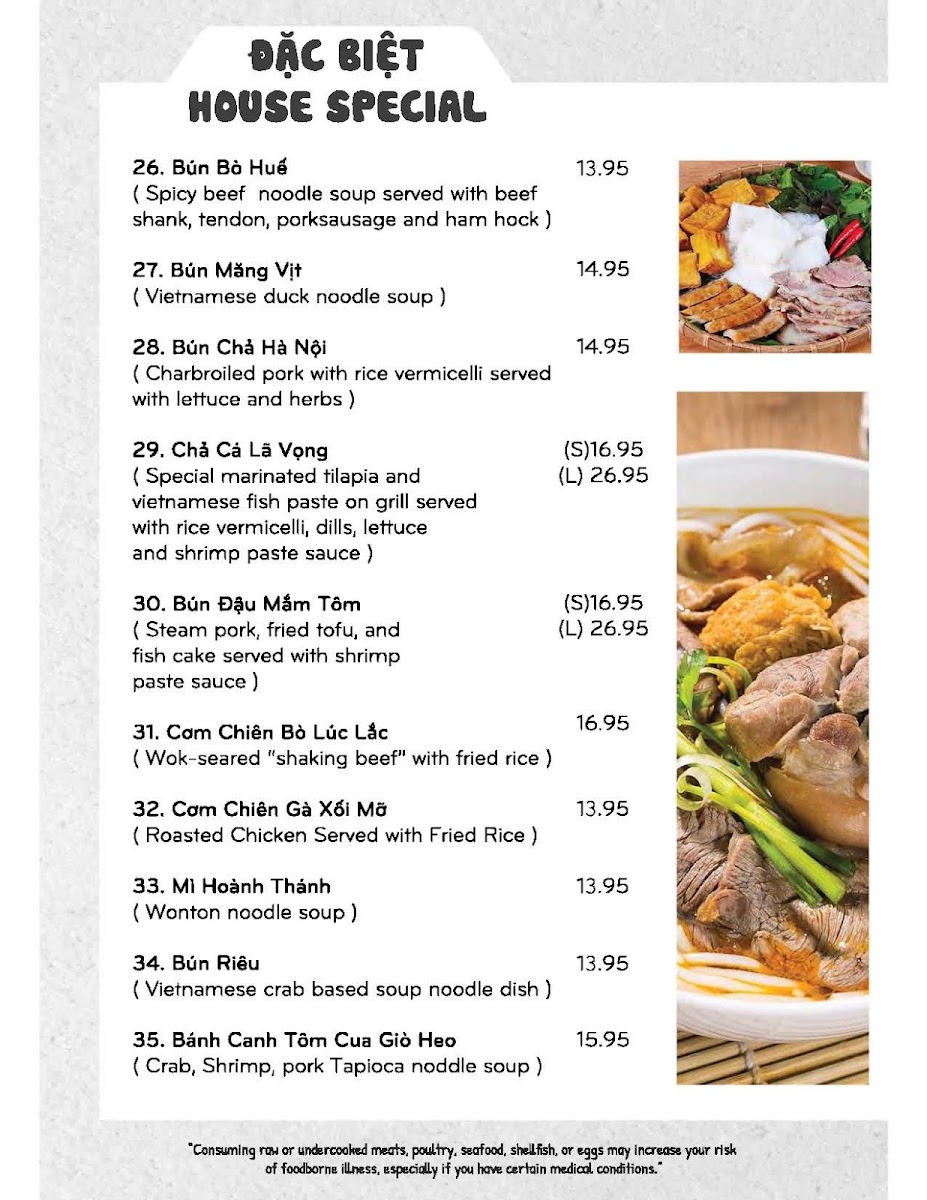 ĐẶC BIỆT
HOUSE SPECIAL

26. Bún Bò Huế 13.95
( Spicy beef noodle soup served with beef shank, tendon, porksausage and ham hock )

27. Bún Măng Vịt 14.95
( Vietnamese duck noodle soup )

28. Bún Chả Hà Nội 14.95
( Charbroiled pork with rice vermicelli served with lettuce and herbs )

29. Chả Cá Lã Vọng (S)16.95 (L) 26.95
( Special marinated tilapia and vietnamese fish paste on grill served with rice vermicelli, dills, lettuce and shrimp paste sauce )

30. Bún Đậu Mắm Tôm (S)16.95 (L) 26.95
( Steam pork, fried tofu, and fish cake served with shrimp paste sauce )

31. Cơm Chiên Bò Lúc Lắc 16.95
( Wok-seared "shaking beef" with fried rice )

32. Cơm Chiên Gà Xối Mỡ 13.95
( Roasted Chicken Served with Fried Rice )

33. Mì Hoành Thánh 13.95
( Wonton noodle soup )

34. Bún Riêu 13.95
( Vietnamese crab based soup noodle dish )

35. Bánh Canh Tôm Cua Giò Heo 15.95
( Crab, Shrimp, pork Tapioca noddle soup )

"Consuming raw or undercooked meats, poultry, seafood, shellfish, or eggs may increase your risk of foodborne illness, especially if you have certain medical conditions."